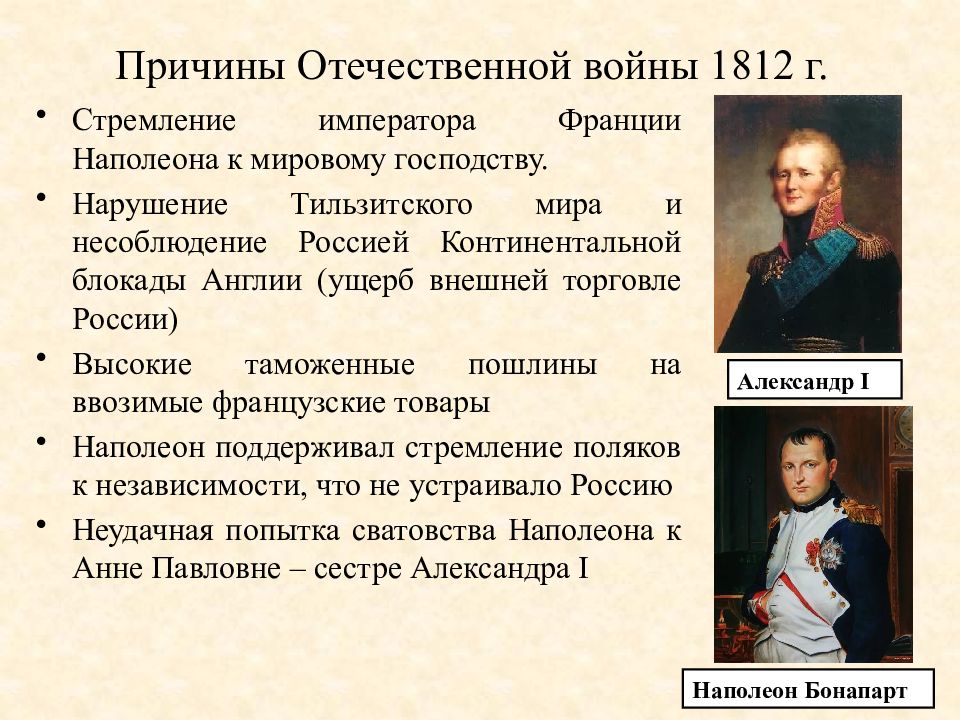 Причины Отечественной войны 1812 г.

• Стремление императора Франции Наполеона к мировому господству.
• Нарушение Тильзитского мира и несоблюдение Россией Континентальной блокады Англии (ущерб внешней торговле России)
• Высокие таможенные пошлины на ввозимые французские товары
• Наполеон поддерживал стремление поляков к независимости, что не устраивало Россию
• Неудачная попытка сватовства Наполеона к Анне Павловне – сестре Александра I

Александр I

Наполеон Бонапарт